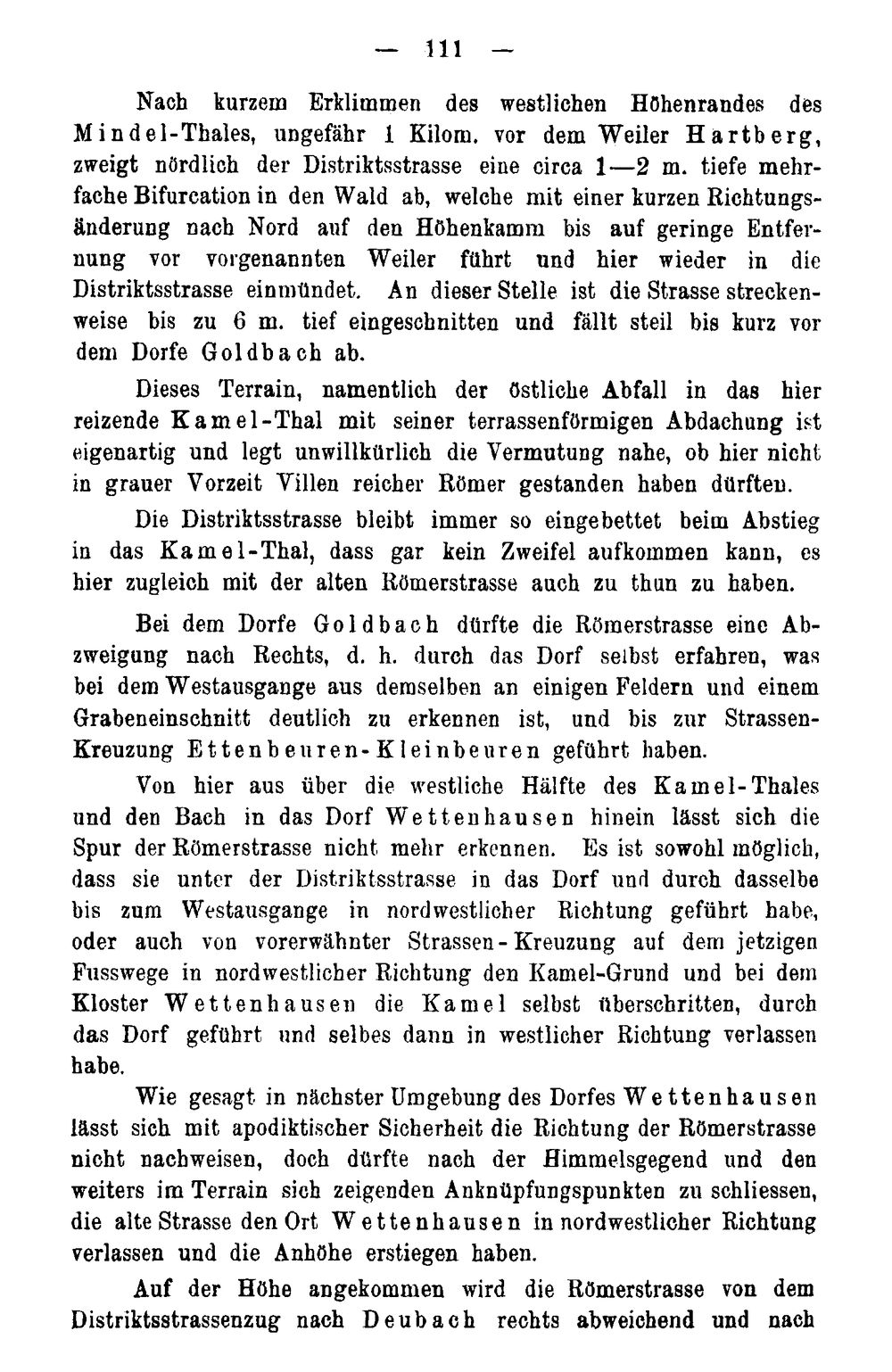 — 111 —

Nach kurzem Erklimmen des westlichen Höhenrandes des Mindel-Thales, ungefähr 1 Kilom. vor dem Weiler Hartberg, zweigt nördlich der Distriktsstrasse eine circa 1—2 m. tiefe mehrfache Bifurcation in den Wald ab, welche mit einer kurzen Richtungsänderung nach Nord auf den Höhenkamm bis auf geringe Entfernung vor vorgenannten Weiler führt und hier wieder in die Distriktsstrasse einmündet. An dieser Stelle ist die Strasse streckenweise bis zu 6 m. tief eingeschnitten und fällt steil bis kurz vor dem Dorfe Goldbach ab.

Dieses Terrain, namentlich der östliche Abfall in das hier reizende Kamel-Thal mit seiner terrassenförmigen Abdachung ist eigenartig und legt unwillkürlich die Vermutung nahe, ob hier nicht in grauer Vorzeit Villen reicher Römer gestanden haben dürften.

Die Distriktsstrasse bleibt immer so eingebettet beim Abstieg in das Kamel-Thal, dass gar kein Zweifel aufkommen kann, es hier zugleich mit der alten Römerstrasse auch zu thun zu haben.

Bei dem Dorfe Goldbach dürfte die Römerstrasse eine Abzweigung nach Rechts, d. h. durch das Dorf selbst erfahren, was bei dem Westausgange aus demselben an einigen Feldern und einem Grabeneinschnitt deutlich zu erkennen ist, und bis zur Strassen-Kreuzung Ettenbeuren-Kleinbeuren geführt haben.

Von hier aus über die westliche Hälfte des Kamel-Thales und den Bach in das Dorf Wettenhausen hinein lässt sich die Spur der Römerstrasse nicht mehr erkennen. Es ist sowohl möglich, dass sie unter der Distriktsstrasse in das Dorf und durch dasselbe bis zum Westausgange in nordwestlicher Richtung geführt habe, oder auch von vorerwähnter Strassen-Kreuzung auf dem jetzigen Fusswege in nordwestlicher Richtung den Kamel-Grund und bei dem Kloster Wettenhausen die Kamel selbst überschritten, durch das Dorf geführt und selbes dann in westlicher Richtung verlassen habe.

Wie gesagt in nächster Umgebung des Dorfes Wettenhausen lässt sich mit apodiktischer Sicherheit die Richtung der Römerstrasse nicht nachweisen, doch dürfte nach der Himmelsgegend und den weiters im Terrain sich zeigenden Anknüpfungspunkten zu schliessen, die alte Strasse den Ort Wettenhausen in nordwestlicher Richtung verlassen und die Anhöhe erstiegen haben.

Auf der Höhe angekommen wird die Römerstrasse von dem Distriktsstrassenzug nach Deubach rechts abweichend und nach